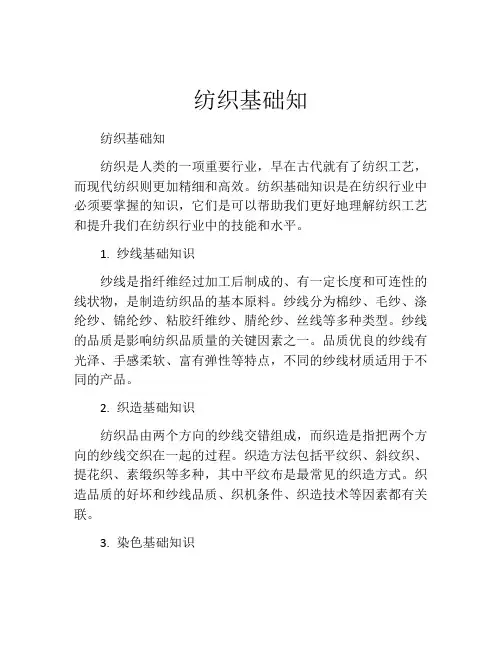 纺织基础知

纺织基础知

纺织是人类的一项重要行业，早在古代就有了纺织工艺，而现代纺织则更加精细和高效。纺织基础知识是在纺织行业中必须要掌握的知识，它们是可以帮助我们更好地理解纺织工艺和提升我们在纺织行业中的技能和水平。

1. 纱线基础知识

纱线是指纤维经过加工后制成的、有一定长度和可连性的线状物，是制造纺织品的基本原料。纱线分为棉纱、毛纱、涤纶纱、锦纶纱、粘胶纤维纱、腈纶纱、丝线等多种类型。纱线的品质是影响纺织品质量的关键因素之一。品质优良的纱线有光泽、手感柔软、富有弹性等特点，不同的纱线材质适用于不同的产品。

2. 织造基础知识

纺织品由两个方向的纱线交错组成，而织造是指把两个方向的纱线交织在一起的过程。织造方法包括平纹织、斜纹织、提花织、素缎织等多种，其中平纹布是最常见的织造方式。织造品质的好坏和纱线品质、织机条件、织造技术等因素都有关联。

3. 染色基础知识